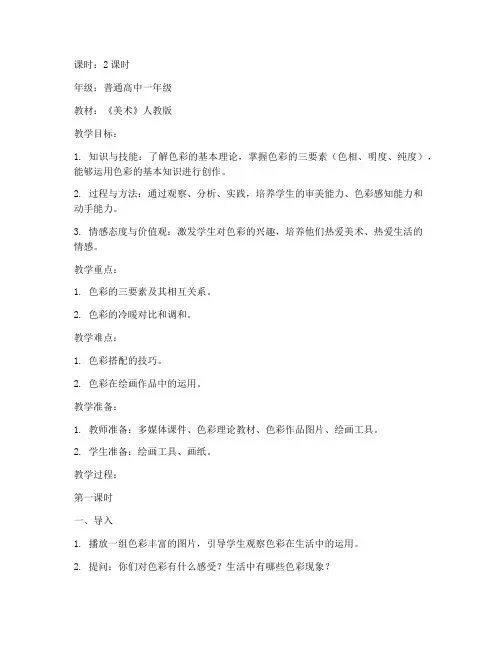 课时：2 课时

年级：普通高中一年级

教材：《美术》人教版

教学目标：

1. 知识与技能：了解色彩的基本理论，掌握色彩的三要素（色相、明度、纯度），能够运用色彩的基本知识进行创作。

2. 过程与方法：通过观察、分析、实践，培养学生的审美能力、色彩感知能力和动手能力。

3. 情感态度与价值观：激发学生对色彩的兴趣，培养他们热爱美术、热爱生活的情感。

教学重点：

1. 色彩的三要素及其相互关系。

2. 色彩的冷暖对比和调和。

教学难点：

1. 色彩搭配的技巧。

2. 色彩在绘画作品中的运用。

教学准备：

1. 教师准备：多媒体课件、色彩理论教材、色彩作品图片、绘画工具。

2. 学生准备：绘画工具、画纸。

教学过程：

第一课时

一、导入

1. 播放一组色彩丰富的图片，引导学生观察色彩在生活中的运用。

2. 提问：你们对色彩有什么感受？生活中有哪些色彩现象？